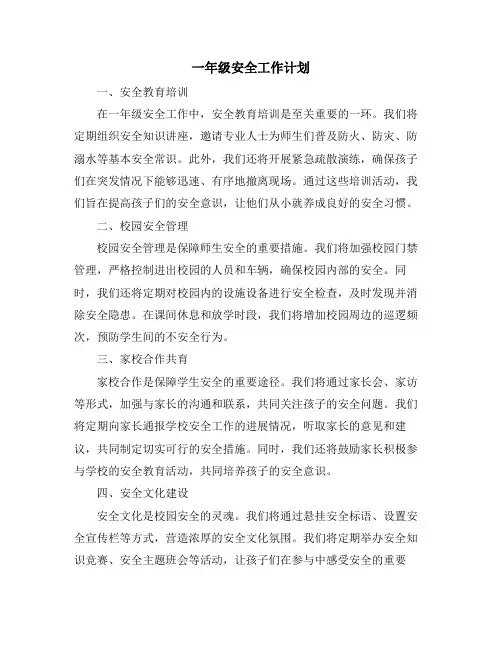 一年级安全工作计划

一、安全教育培训

在一年级安全工作中，安全教育培训是至关重要的一环。我们将定期组织安全知识讲座，邀请专业人士为师生们普及防火、防灾、防溺水等基本安全常识。此外，我们还将开展紧急疏散演练，确保孩子们在突发情况下能够迅速、有序地撤离现场。通过这些培训活动，我们旨在提高孩子们的安全意识，让他们从小就养成良好的安全习惯。

二、校园安全管理

校园安全管理是保障师生安全的重要措施。我们将加强校园门禁管理，严格控制进出校园的人员和车辆，确保校园内部的安全。同时，我们还将定期对校园内的设施设备进行安全检查，及时发现并消除安全隐患。在课间休息和放学时段，我们将增加校园周边的巡逻频次，预防学生间的不安全行为。

三、家校合作共育

家校合作是保障学生安全的重要途径。我们将通过家长会、家访等形式，加强与家长的沟通和联系，共同关注孩子的安全问题。我们将定期向家长通报学校安全工作的进展情况，听取家长的意见和建议，共同制定切实可行的安全措施。同时，我们还将鼓励家长积极参与学校的安全教育活动，共同培养孩子的安全意识。

四、安全文化建设

安全文化是校园安全的灵魂。我们将通过悬挂安全标语、设置安全宣传栏等方式，营造浓厚的安全文化氛围。我们将定期举办安全知识竞赛、安全主题班会等活动，让孩子们在参与中感受安全的重要